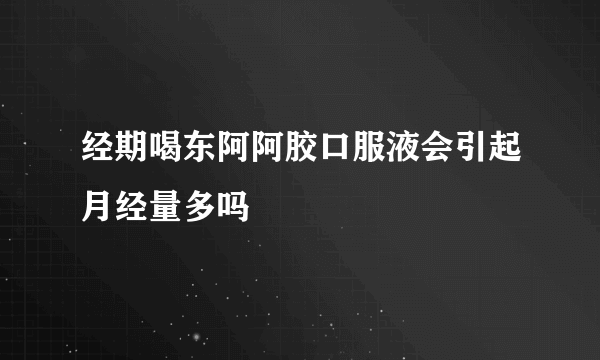 经期喝东阿阿胶口服液会引起月经量多吗